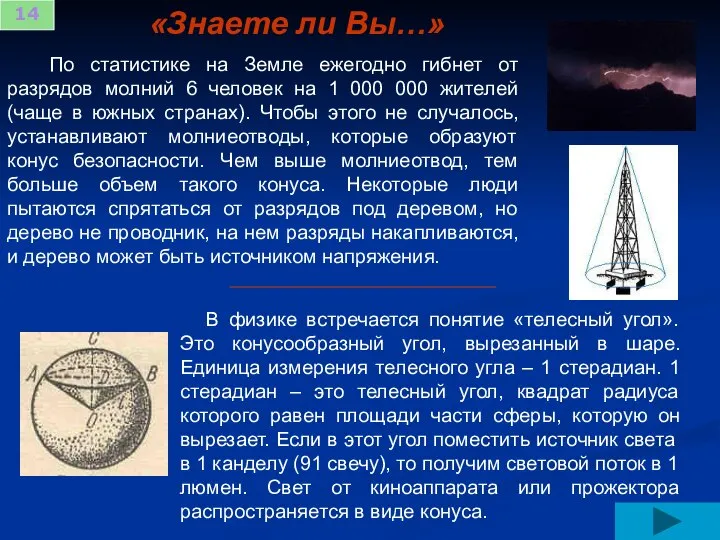 14

«Знаете ли Вы…»

По статистике на Земле ежегодно гибнет от разрядов молний 6 человек на 1 000 000 жителей (чаще в южных странах). Чтобы этого не случалось, устанавливают молниеотводы, которые образуют конус безопасности. Чем выше молниеотвод, тем больше объем такого конуса. Некоторые люди пытаются спрятаться от разрядов под деревом, но дерево не проводник, на нем разряды накапливаются, и дерево может быть источником напряжения.

C
A
D
B
O

В физике встречается понятие «телесный угол». Это конусообразный угол, вырезанный в шаре. Единица измерения телесного угла – 1 стерадиан. 1 стерадиан – это телесный угол, квадрат радиуса которого равен площади части сферы, которую он вырезает. Если в этот угол поместить источник света в 1 канделу (91 свечу), то получим световой поток в 1 люмен. Свет от киноаппарата или прожектора распространяется в виде конуса.